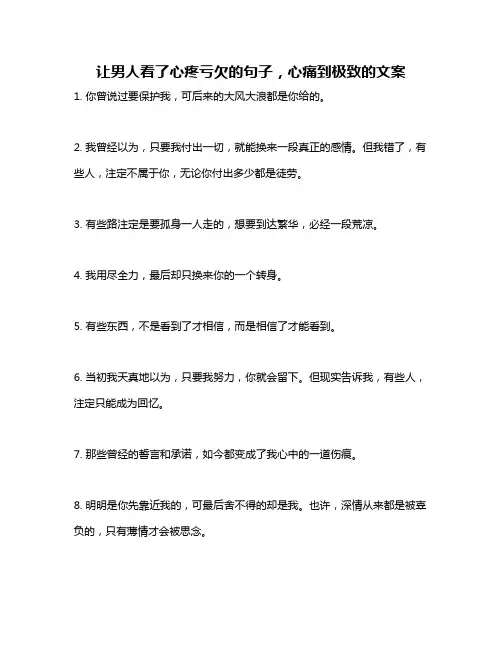 让男人看了心疼亏欠的句子，心痛到极致的文案

1. 你曾说过要保护我，可后来的大风大浪都是你给的。

2. 我曾经以为，只要我付出一切，就能换来一段真正的感情。但我错了，有些人，注定不属于你，无论你付出多少都是徒劳。

3. 有些路注定是要孤身一人走的，想要到达繁华，必经一段荒凉。

4. 我用尽全力，最后却只换来你的一个转身。

5. 有些东西，不是看到了才相信，而是相信了才能看到。

6. 当初我天真地以为，只要我努力，你就会留下。但现实告诉我，有些人，注定只能成为回忆。

7. 那些曾经的誓言和承诺，如今都变成了我心中的一道伤痕。

8. 明明是你先靠近我的，可最后舍不得的却是我。也许，深情从来都是被辜负的，只有薄情才会被思念。